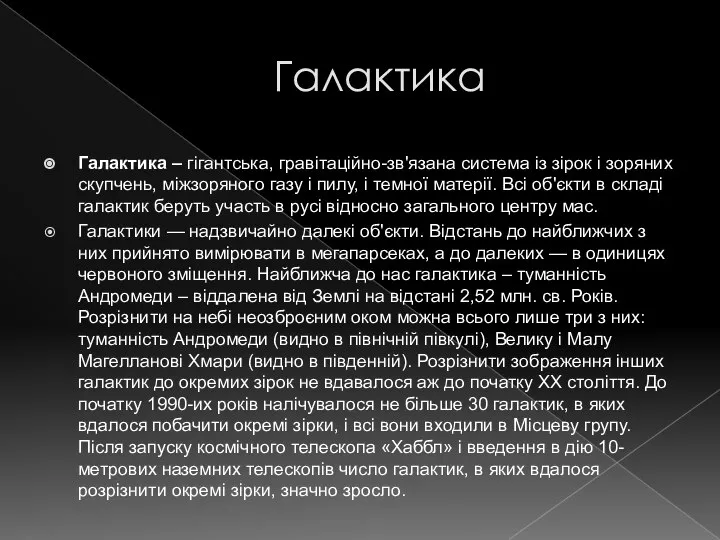 Галактика

Галактика – гігантська, гравітаційно-зв'язана система із зірок і зоряних скупчень, міжзоряного газу і пилу, і темної матерії. Всі об'єкти в складі галактик беруть участь в русі відносно загального центру мас.

Галактики — надзвичайно далекі об'єкти. Відстань до найближчих з них прийнято вимірювати в мегапарсеках, а до далеких — в одиницях червоного зміщення. Найближча до нас галактика – туманність Андромеди – віддалена від Землі на відстані 2,52 млн. св. Років. Розрізнити на небі неозброєним оком можна всього лише три з них: туманність Андромеди (видно в північній півкулі), Велику і Малу Магелланові Хмари (видно в південній). Розрізнити зображення інших галактик до окремих зірок не вдавалося аж до початку XX століття. До початку 1990-их років налічувалося не більше 30 галактик, в яких вдалося побачити окремі зірки, і всі вони входили в Місцеву групу. Після запуску космічного телескопа «Хаббл» і введення в дію 10-метрових наземних телескопів число галактик, в яких вдалося розрізнити окремі зірки, значно зросло.